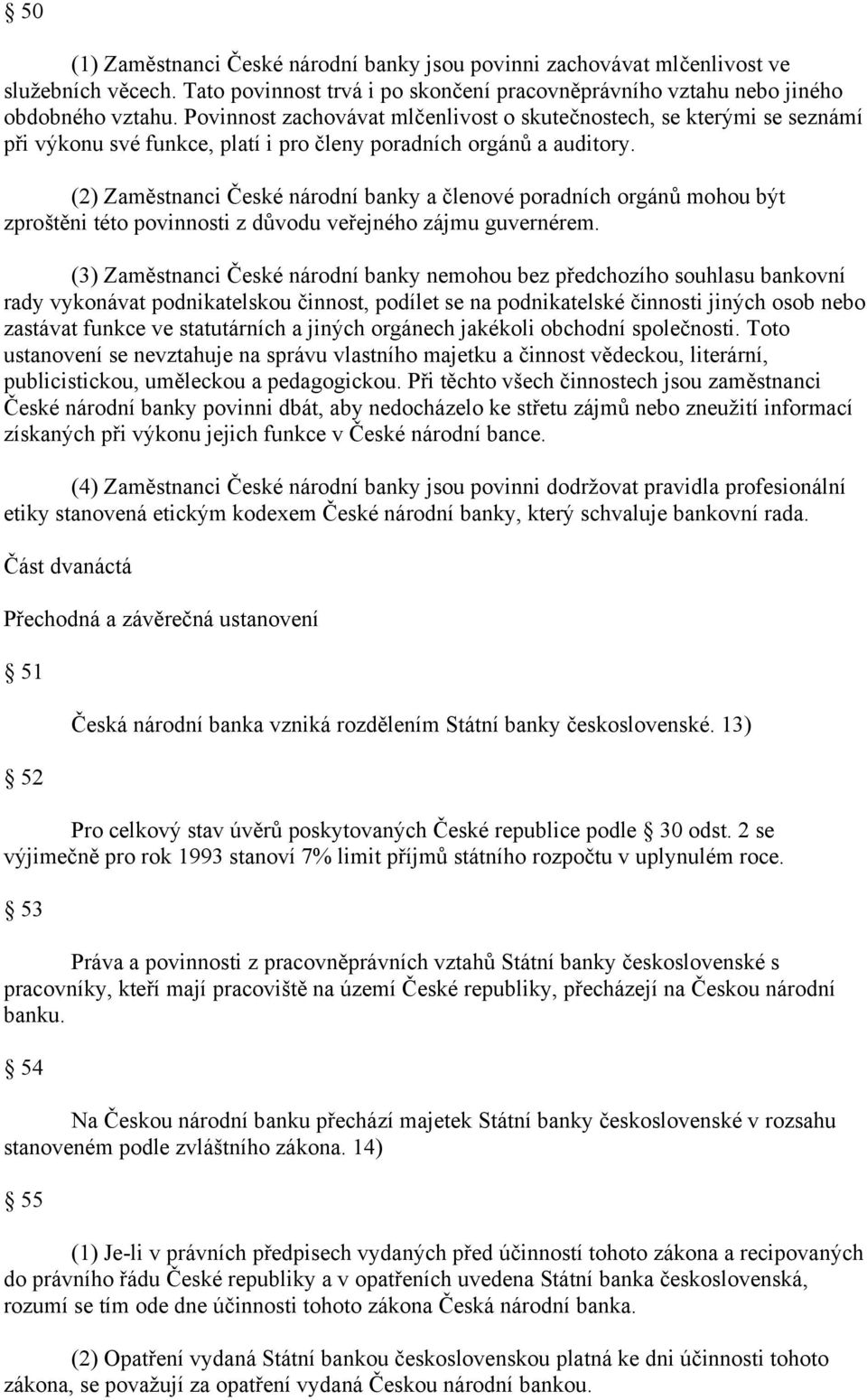 § 50

(1) Zaměstnanci České národní banky jsou povinni zachovávat mlčenlivost ve služebních věcech. Tato povinnost trvá i po skončení pracovněprávního vztahu nebo jiného obdobného vztahu. Povinnost zachovávat mlčenlivost o skutečnostech, se kterými se seznámí při výkonu své funkce, platí i pro členy poradních orgánů a auditory.

(2) Zaměstnanci České národní banky a členové poradních orgánů mohou být zproštěni této povinnosti z důvodu veřejného zájmu guvernérem.

(3) Zaměstnanci České národní banky nemohou bez předchozího souhlasu bankovní rady vykonávat podnikatelskou činnost, podílet se na podnikatelské činnosti jiných osob nebo zastávat funkce ve statutárních a jiných orgánech jakékoli obchodní společnosti. Toto ustanovení se nevztahuje na správu vlastního majetku a činnost vědeckou, literární, publicistickou, uměleckou a pedagogickou. Při těchto všech činnostech jsou zaměstnanci České národní banky povinni dbát, aby nedocházelo ke střetu zájmů nebo zneužití informací získaných při výkonu jejich funkce v České národní bance.

(4) Zaměstnanci České národní banky jsou povinni dodržovat pravidla profesionální etiky stanovená etickým kodexem České národní banky, který schvaluje bankovní rada.

Část dvanáctá

Přechodná a závěrečná ustanovení

§ 51

Česká národní banka vzniká rozdělením Státní banky československé. 13)

§ 52

Pro celkový stav úvěrů poskytovaných České republice podle § 30 odst. 2 se výjimečně pro rok 1993 stanoví 7% limit příjmů státního rozpočtu v uplynulém roce.

§ 53

Práva a povinnosti z pracovněprávních vztahů Státní banky československé s pracovníky, kteří mají pracoviště na území České republiky, přecházejí na Českou národní banku.

§ 54

Na Českou národní banku přechází majetek Státní banky československé v rozsahu stanoveném podle zvláštního zákona. 14)

§ 55

(1) Je-li v právních předpisech vydaných před účinností tohoto zákona a recipovaných do právního řádu České republiky a v opatřeních uvedena Státní banka československá, rozumí se tím ode dne účinnosti tohoto zákona Česká národní banka.

(2) Opatření vydaná Státní bankou československou platná ke dni účinnosti tohoto zákona, se považují za opatření vydaná Českou národní bankou.